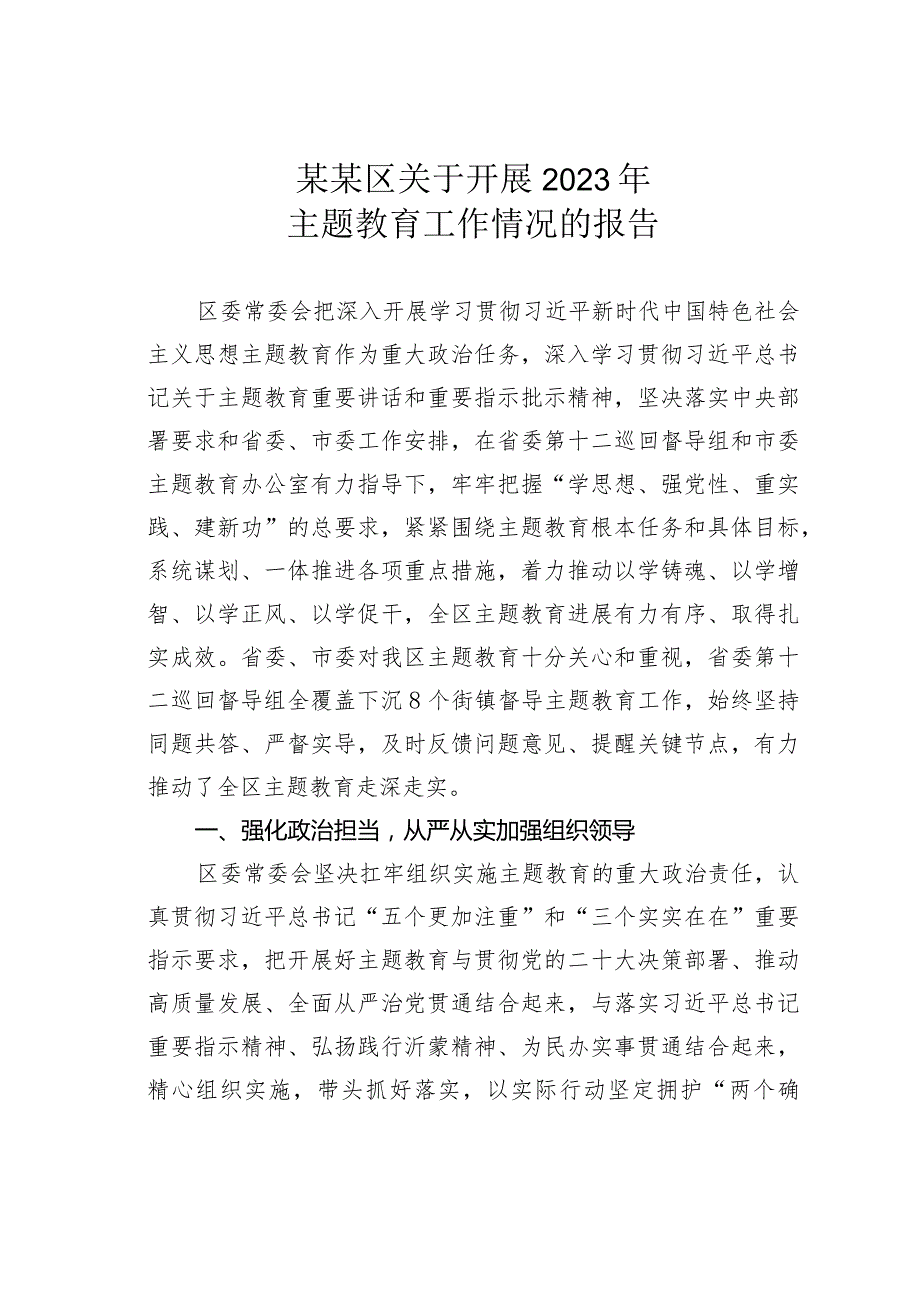 某某区关于开展2023年
主题教育工作情况的报告

区委常委会把深入开展学习贯彻习近平新时代中国特色社会主义思想主题教育作为重大政治任务，深入学习贯彻习近平总书记关于主题教育重要讲话和重要指示批示精神，坚决落实中央部署要求和省委、市委工作安排，在省委第十二巡回督导组和市委主题教育办公室有力指导下，牢牢把握“学思想、强党性、重实践、建新功”的总要求，紧紧围绕主题教育根本任务和具体目标，系统谋划、一体推进各项重点措施，着力推动以学铸魂、以学增智、以学正风、以学促干，全区主题教育进展有力有序、取得扎实成效。省委、市委对我区主题教育十分关心和重视，省委第十二巡回督导组全覆盖下沉8个街镇督导主题教育工作，始终坚持同题共答、严督实导，及时反馈问题意见、提醒关键节点，有力推动了全区主题教育走深走实。

一、强化政治担当，从严从实加强组织领导

区委常委会坚决扛牢组织实施主题教育的重大政治责任，认真贯彻习近平总书记“五个更加注重”和“三个实实在在”重要指示要求，把开展好主题教育与贯彻党的二十大决策部署、推动高质量发展、全面从严治党贯通结合起来，与落实习近平总书记重要指示精神、弘扬践行沂蒙精神、为民办实事贯通结合起来，精心组织实施，带头抓好落实，以实际行动坚定拥护“两个确